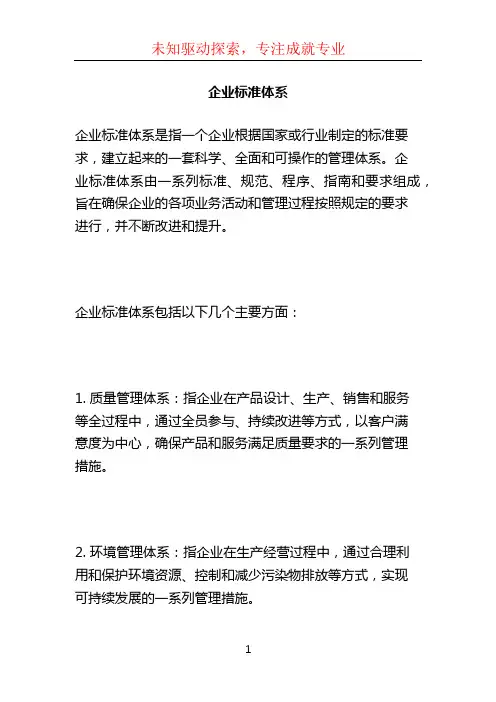 未知驱动探索，专注成就专业

企业标准体系

企业标准体系是指一个企业根据国家或行业制定的标准要求，建立起来的一套科学、全面和可操作的管理体系。企业标准体系由一系列标准、规范、程序、指南和要求组成，旨在确保企业的各项业务活动和管理过程按照规定的要求进行，并不断改进和提升。

企业标准体系包括以下几个主要方面：

1. 质量管理体系：指企业在产品设计、生产、销售和服务等全过程中，通过全员参与、持续改进等方式，以客户满意度为中心，确保产品和服务满足质量要求的一系列管理措施。

2. 环境管理体系：指企业在生产经营过程中，通过合理利用和保护环境资源、控制和减少污染物排放等方式，实现可持续发展的一系列管理措施。

1